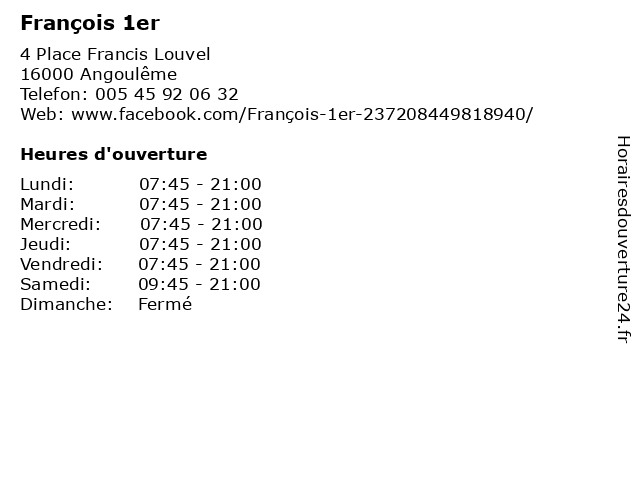 François 1er

4 Place Francis Louvel
16000 Angoulême
Telefon: 005 45 92 06 32
Web: www.facebook.com/François-1er-237208449818940/

Heures d'ouverture

Lundi: 07:45 - 21:00
Mardi: 07:45 - 21:00
Mercredi: 07:45 - 21:00
Jeudi: 07:45 - 21:00
Vendredi: 07:45 - 21:00
Samedi: 09:45 - 21:00
Dimanche: Fermé

Horairesdouverture24.fr